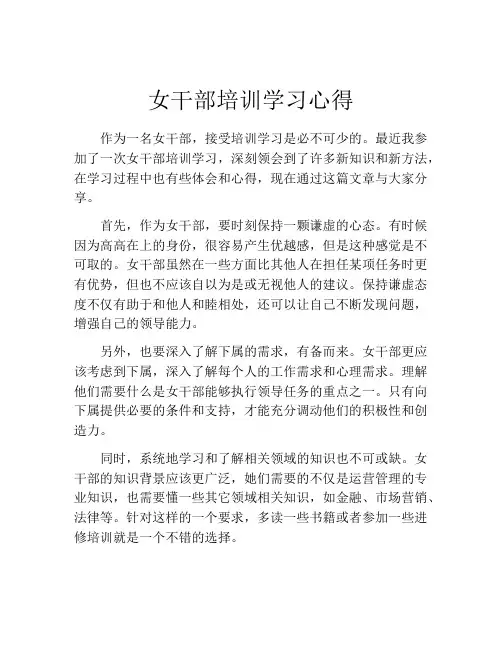 女干部培训学习心得

作为一名女干部，接受培训学习是必不可少的。最近我参加了一次女干部培训学习，深刻领会到了许多新知识和新方法，在学习过程中也有些体会和心得，现在通过这篇文章与大家分享。

首先，作为女干部，要时刻保持一颗谦虚的心态。有时候因为高高在上的身份，很容易产生优越感，但是这种感觉是不可取的。女干部虽然在一些方面比其他人在担任某项任务时更有优势，但也不应该自以为是或无视他人的建议。保持谦虚态度不仅有助于和他人和睦相处，还可以让自己不断发现问题，增强自己的领导能力。

另外，也要深入了解下属的需求，有备而来。女干部更应该考虑到下属，深入了解每个人的工作需求和心理需求。理解他们需要什么是女干部能够执行领导任务的重点之一。只有向下属提供必要的条件和支持，才能充分调动他们的积极性和创造力。

同时，系统地学习和了解相关领域的知识也不可或缺。女干部的知识背景应该更广泛，她们需要的不仅是运营管理的专业知识，也需要懂一些其它领域相关知识，如金融、市场营销、法律等。针对这样的一个要求，多读一些书籍或者参加一些进修培训就是一个不错的选择。